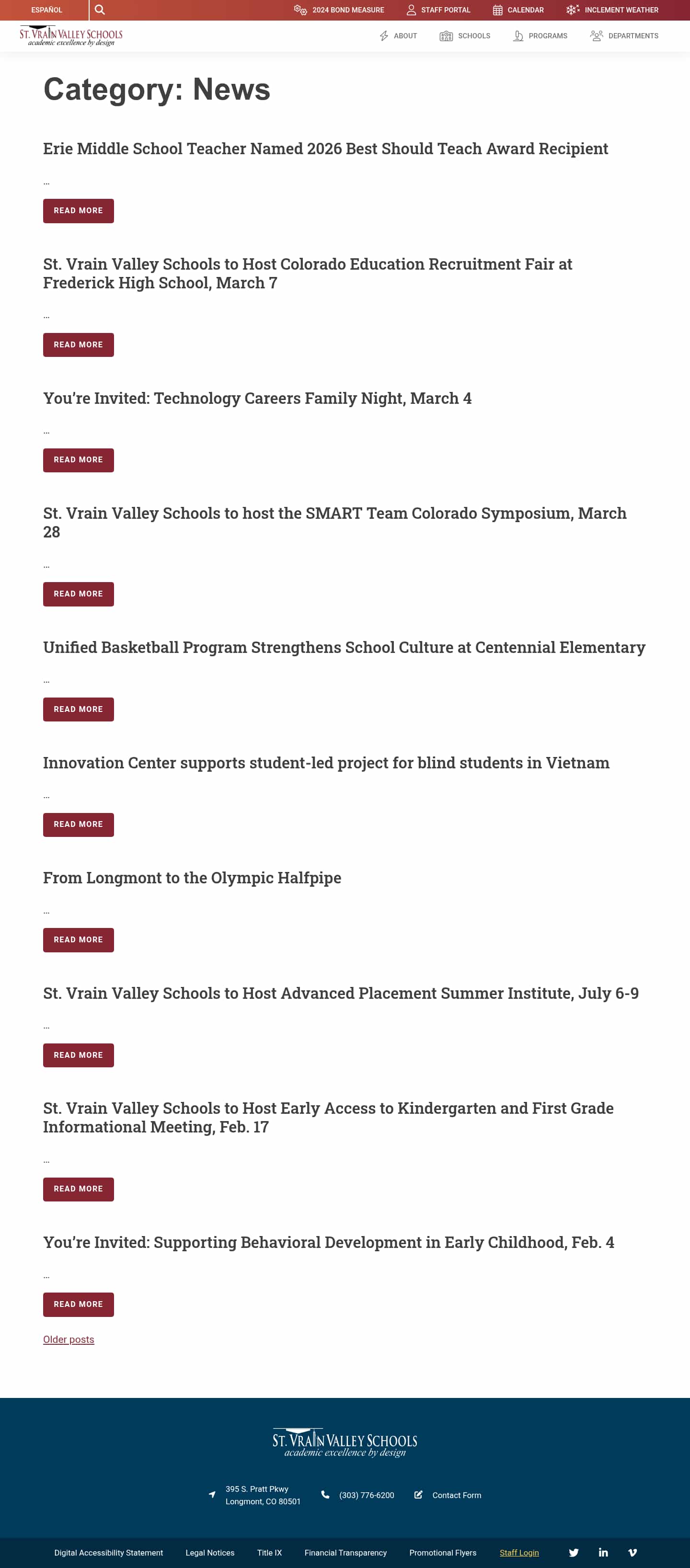 ESPAÑOL 2024 BOND MEASURE STAFF PORTAL CALENDAR INCLEMENT WEATHER

ST. VRAIN VALLEY SCHOOLS
academic excellence by design

ABOUT SCHOOLS PROGRAMS DEPARTMENTS

Category: News

Erie Middle School Teacher Named 2026 Best Should Teach Award Recipient

…

READ MORE

St. Vrain Valley Schools to Host Colorado Education Recruitment Fair at Frederick High School, March 7

…

READ MORE

You're Invited: Technology Careers Family Night, March 4

…

READ MORE

St. Vrain Valley Schools to host the SMART Team Colorado Symposium, March 28

…

READ MORE

Unified Basketball Program Strengthens School Culture at Centennial Elementary

…

READ MORE

Innovation Center supports student-led project for blind students in Vietnam

…

READ MORE

From Longmont to the Olympic Halfpipe

…

READ MORE

St. Vrain Valley Schools to Host Advanced Placement Summer Institute, July 6-9

…

READ MORE

St. Vrain Valley Schools to Host Early Access to Kindergarten and First Grade Informational Meeting, Feb. 17

…

READ MORE

You're Invited: Supporting Behavioral Development in Early Childhood, Feb. 4

…

READ MORE

Older posts

ST. VRAIN VALLEY SCHOOLS
academic excellence by design

395 S. Pratt Pkwy
Longmont, CO 80501

(303) 776-6200

Contact Form

Digital Accessibility Statement Legal Notices Title IX Financial Transparency Promotional Flyers Staff Login